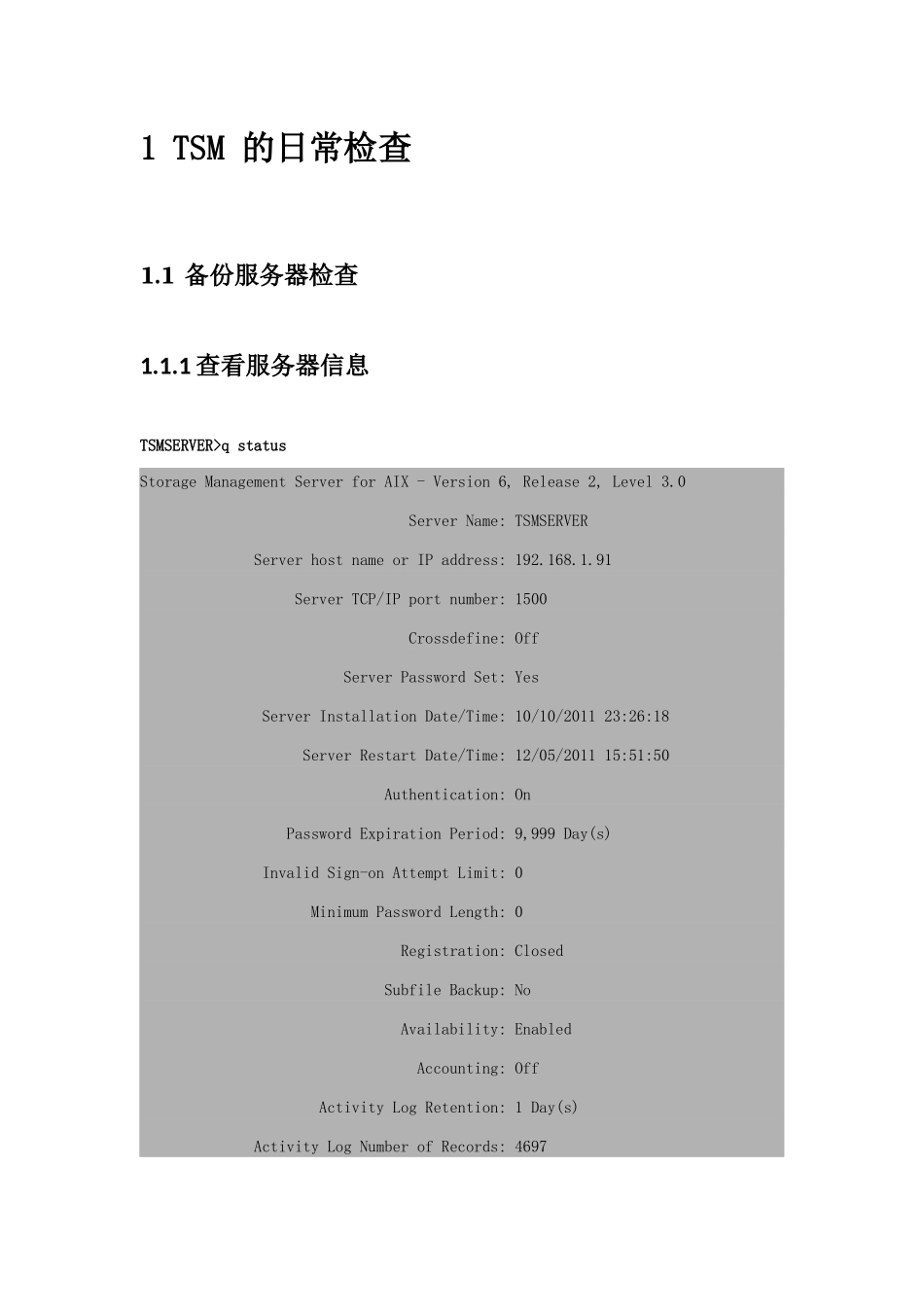 1 TSM 的日常检查

1.1 备份服务器检查

1.1.1 查看服务器信息

TSMSERVER>q status

Storage Management Server for AIX - Version 6, Release 2, Level 3.0

Server Name: TSMSERVER

Server host name or IP address: 192.168.1.91

Server TCP/IP port number: 1500

Crossdefine: Off

Server Password Set: Yes

Server Installation Date/Time: 10/10/2011 23:26:18

Server Restart Date/Time: 12/05/2011 15:51:50

Authentication: On

Password Expiration Period: 9,999 Day(s)

Invalid Sign-on Attempt Limit: 0

Minimum Password Length: 0

Registration: Closed

Subfile Backup: No

Availability: Enabled

Accounting: Off

Activity Log Retention: 1 Day(s)

Activity Log Number of Records: 4697